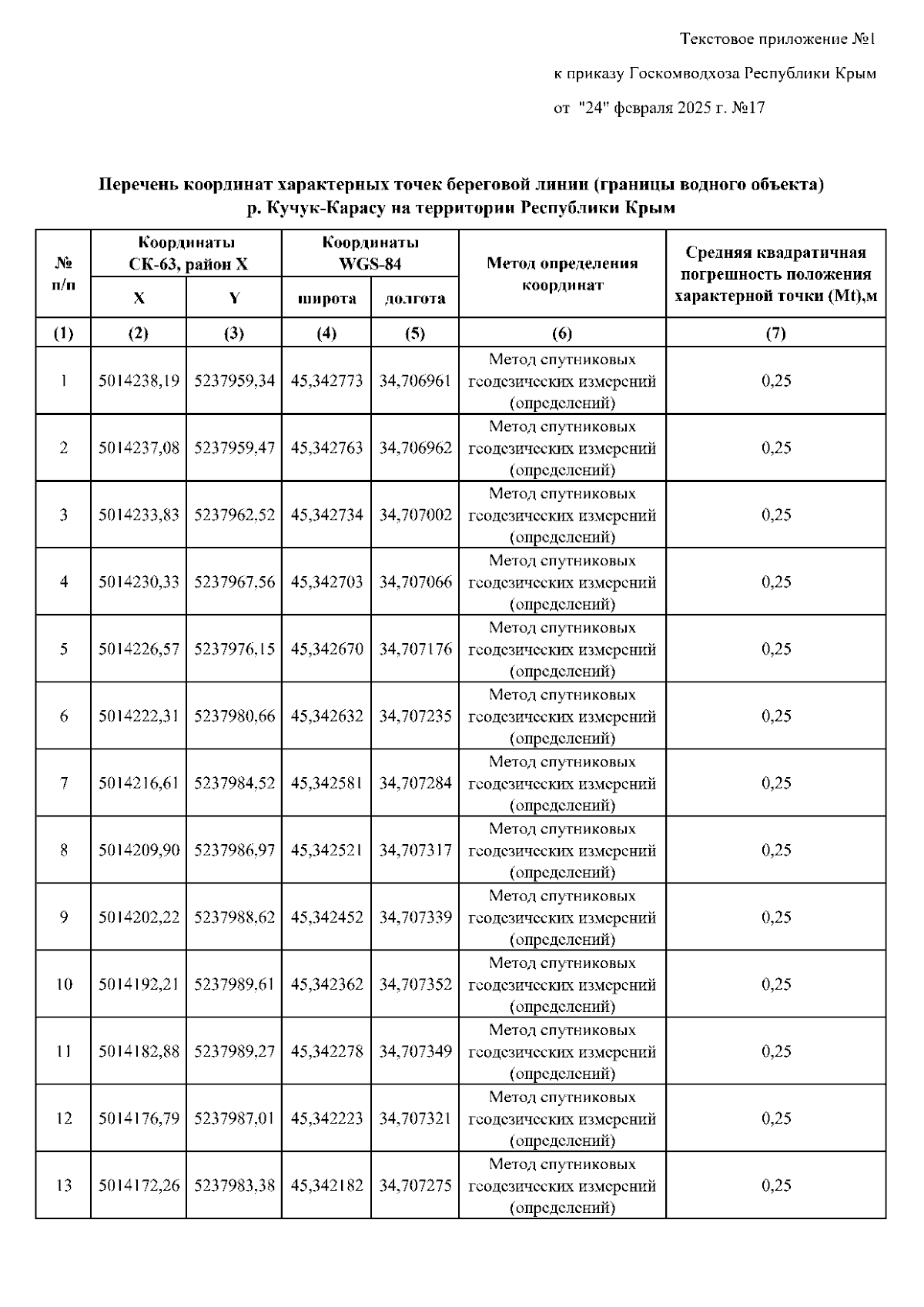 Текстовое приложение №1

к приказу Госкомводхоза Республики Крым

от "24" февраля 2025 г. №17

Перечень координат характерных точек береговой линии (границы водного объекта) р. Кучук-Карасу на территории Республики Крым

| № п/п | Координаты СК-63, район X: X | Координаты СК-63, район X: Y | Координаты WGS-84: широта | Координаты WGS-84: долгота | Метод определения координат | Средняя квадратичная погрешность положения характерной точки (Mt),м |
|---|---|---|---|---|---|---|
| (1) | (2) | (3) | (4) | (5) | (6) | (7) |
| 1 | 5014238,19 | 5237959,34 | 45,342773 | 34,706961 | Метод спутниковых геодезических измерений (определений) | 0,25 |
| 2 | 5014237,08 | 5237959,47 | 45,342763 | 34,706962 | Метод спутниковых геодезических измерений (определений) | 0,25 |
| 3 | 5014233,83 | 5237962,52 | 45,342734 | 34,707002 | Метод спутниковых геодезических измерений (определений) | 0,25 |
| 4 | 5014230,33 | 5237967,56 | 45,342703 | 34,707066 | Метод спутниковых геодезических измерений (определений) | 0,25 |
| 5 | 5014226,57 | 5237976,15 | 45,342670 | 34,707176 | Метод спутниковых геодезических измерений (определений) | 0,25 |
| 6 | 5014222,31 | 5237980,66 | 45,342632 | 34,707235 | Метод спутниковых геодезических измерений (определений) | 0,25 |
| 7 | 5014216,61 | 5237984,52 | 45,342581 | 34,707284 | Метод спутниковых геодезических измерений (определений) | 0,25 |
| 8 | 5014209,90 | 5237986,97 | 45,342521 | 34,707317 | Метод спутниковых геодезических измерений (определений) | 0,25 |
| 9 | 5014202,22 | 5237988,62 | 45,342452 | 34,707339 | Метод спутниковых геодезических измерений (определений) | 0,25 |
| 10 | 5014192,21 | 5237989,61 | 45,342362 | 34,707352 | Метод спутниковых геодезических измерений (определений) | 0,25 |
| 11 | 5014182,88 | 5237989,27 | 45,342278 | 34,707349 | Метод спутниковых геодезических измерений (определений) | 0,25 |
| 12 | 5014176,79 | 5237987,01 | 45,342223 | 34,707321 | Метод спутниковых геодезических измерений (определений) | 0,25 |
| 13 | 5014172,26 | 5237983,38 | 45,342182 | 34,707275 | Метод спутниковых геодезических измерений (определений) | 0,25 |